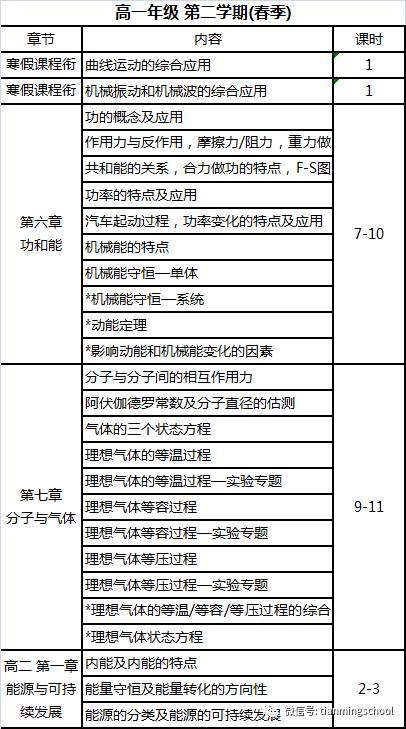 高一年级 第二学期(春季)

| 章节 | 内容 | 课时 |
|---|---|---|
| 寒假课程衔 | 曲线运动的综合应用 | 1 |
| 寒假课程衔 | 机械振动和机械波的综合应用 | 1 |
| 第六章 功和能 | 功的概念及应用 | 7-10 |
| | 作用力与反作用，摩擦力/阻力，重力做 | |
| | 共和能的关系，合力做功的特点，F-S图 | |
| | 功率的特点及应用 | |
| | 汽车起动过程，功率变化的特点及应用 | |
| | 机械能的特点 | |
| | 机械能守恒—单体 | |
| | *机械能守恒—系统 | |
| | *动能定理 | |
| | *影响动能和机械能变化的因素 | |
| 第七章 分子与气体 | 分子与分子间的相互作用力 | 9-11 |
| | 阿伏伽德罗常数及分子直径的估测 | |
| | 气体的三个状态方程 | |
| | 理想气体的等温过程 | |
| | 理想气体的等温过程—实验专题 | |
| | 理想气体等容过程 | |
| | 理想气体等容过程—实验专题 | |
| | 理想气体等压过程 | |
| | 理想气体等压过程—实验专题 | |
| | *理想气体的等温/等容/等压过程的综合 | |
| | *理想气体状态方程 | |
| 高二 第一章 能源与可持续发展 | 内能及内能的特点 | 2-3 |
| | 能量守恒及能量转化的方向性 | |
| | 能源的分类及能源的可持续发展 | |

微信号: tianmingschool